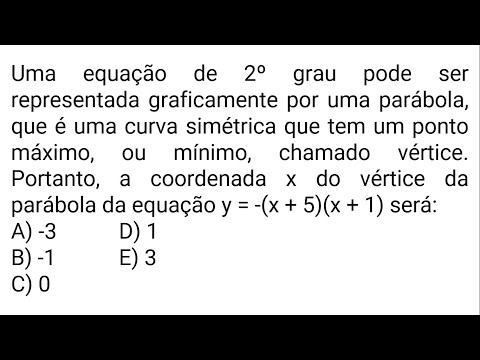 Uma equação de 2º grau pode ser representada graficamente por uma parábola, que é uma curva simétrica que tem um ponto máximo, ou mínimo, chamado vértice. Portanto, a coordenada x do vértice da parábola da equação $y = -(x + 5)(x + 1)$ será:

A) -3
B) -1
C) 0
D) 1
E) 3